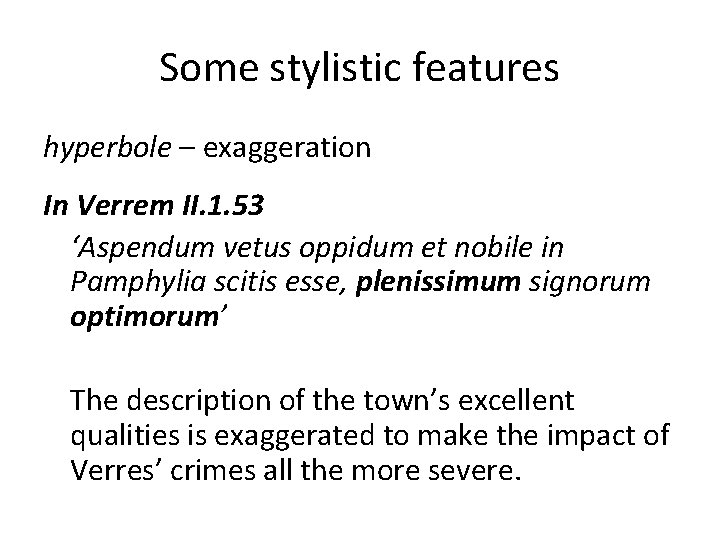 Some stylistic features

hyperbole – exaggeration

In Verrem II.1.53

'Aspendum vetus oppidum et nobile in Pamphylia scitis esse, plenissimum signorum optimorum'

The description of the town's excellent qualities is exaggerated to make the impact of Verres' crimes all the more severe.